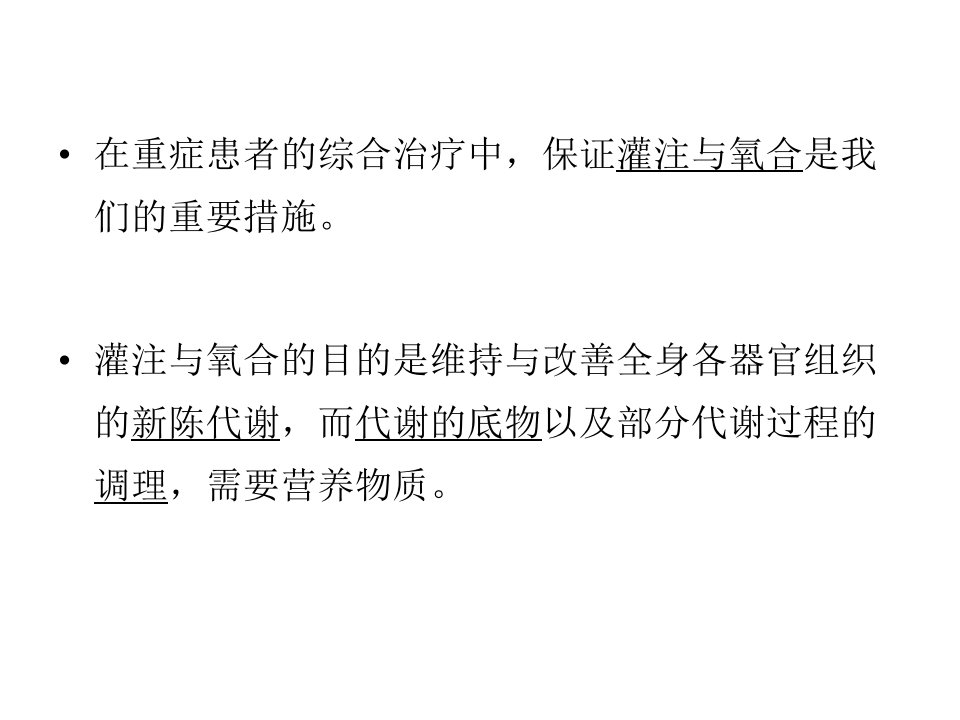 • 在重症患者的综合治疗中，保证灌注与氧合是我们的重要措施。

• 灌注与氧合的目的是维持与改善全身各器官组织的新陈代谢，而代谢的底物以及部分代谢过程的调理，需要营养物质。